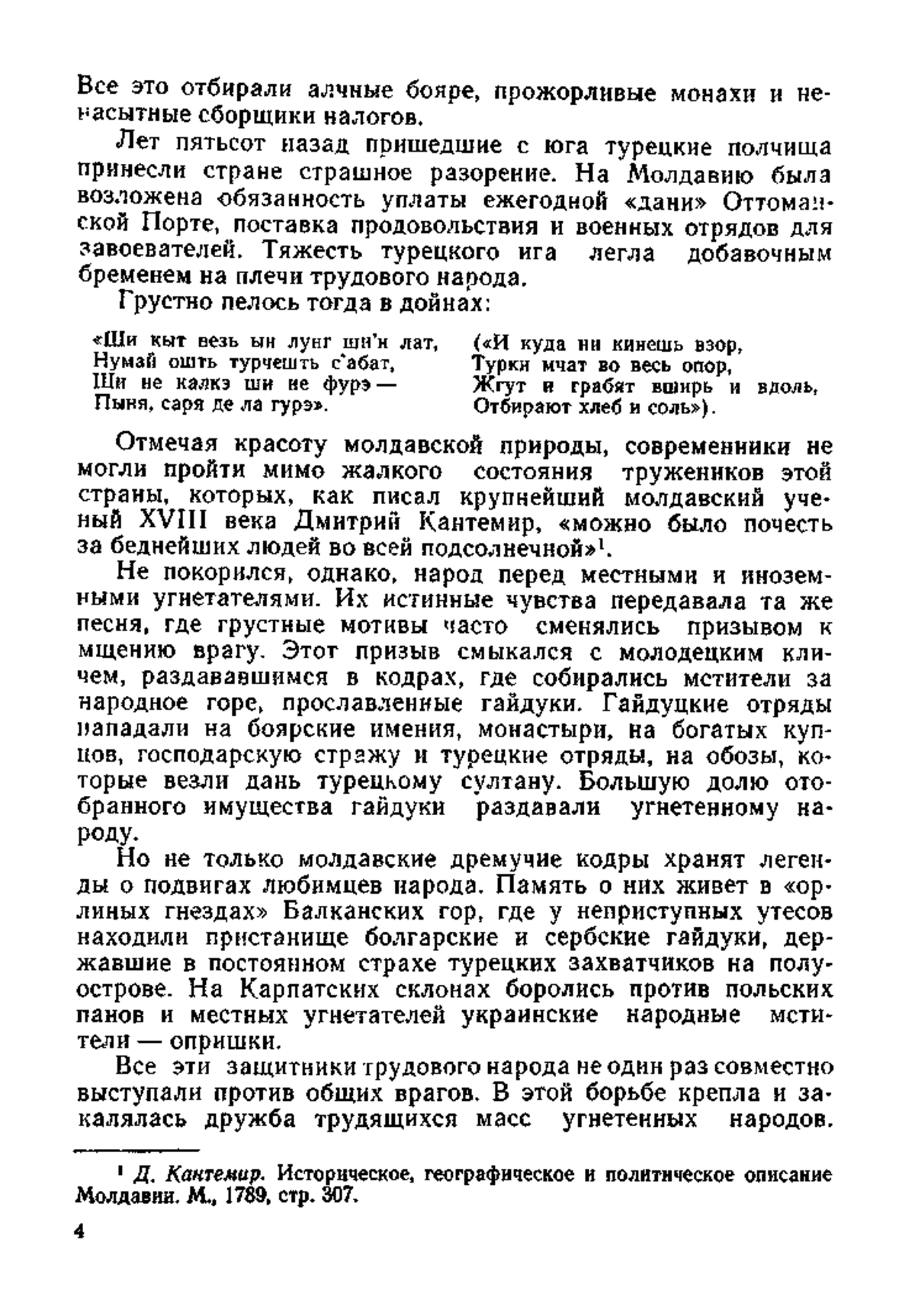 Все это отбирали алчные бояре, прожорливые монахи и ненасытные сборщики налогов.

Лет пятьсот назад пришедшие с юга турецкие полчища принесли стране страшное разорение. На Молдавию была возложена обязанность уплаты ежегодной «дани» Оттоманской Порте, поставка продовольствия и военных отрядов для завоевателей. Тяжесть турецкого ига легла добавочным бременем на плечи трудового народа.

Грустно пелось тогда в дойнах:

«Ши кыт везь ын лунг ши'н лат,
Нумай ошть турчешть с'абат,
Ши не калкэ ши не фурэ —
Пыня, саря де ла гурэ».

(«И куда ни кинешь взор,
Турки мчат во весь опор,
Жгут и грабят вширь и вдоль,
Отбирают хлеб и соль»).

Отмечая красоту молдавской природы, современники не могли пройти мимо жалкого состояния тружеников этой страны, которых, как писал крупнейший молдавский ученый XVIII века Дмитрий Кантемир, «можно было почесть за беднейших людей во всей подсолнечной»$^1$.

Не покорился, однако, народ перед местными и иноземными угнетателями. Их истинные чувства передавала та же песня, где грустные мотивы часто сменялись призывом к мщению врагу. Этот призыв смыкался с молодецким кличем, раздававшимся в кодрах, где собирались мстители за народное горе, прославленные гайдуки. Гайдуцкие отряды нападали на боярские имения, монастыри, на богатых купцов, господарскую стражу и турецкие отряды, на обозы, которые везли дань турецкому султану. Большую долю отобранного имущества гайдуки раздавали угнетенному народу.

Но не только молдавские дремучие кодры хранят легенды о подвигах любимцев народа. Память о них живет в «орлиных гнездах» Балканских гор, где у неприступных утесов находили пристанище болгарские и сербские гайдуки, державшие в постоянном страхе турецких захватчиков на полуострове. На Карпатских склонах боролись против польских панов и местных угнетателей украинские народные мстители — опришки.

Все эти защитники трудового народа не один раз совместно выступали против общих врагов. В этой борьбе крепла и закалялась дружба трудящихся масс угнетенных народов.

$^1$ Д. Кантемир. Историческое, географическое и политическое описание Молдавии. М., 1789, стр. 307.

4